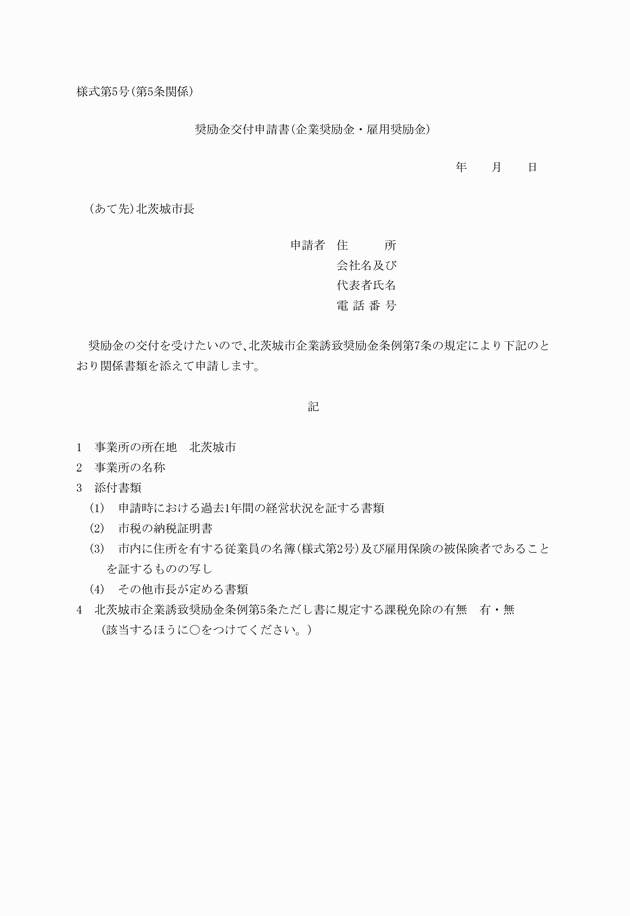 様式第5号(第5条関係)

奨励金交付申請書(企業奨励金・雇用奨励金)

年　月　日

(あて先)北茨城市長

申請者　住　所
会社名及び
代表者氏名
電 話 番 号

奨励金の交付を受けたいので、北茨城市企業誘致奨励金条例第7条の規定により下記のとおり関係書類を添えて申請します。

記

1　事業所の所在地　北茨城市
2　事業所の名称
3　添付書類
(1)　申請時における過去1年間の経営状況を証する書類
(2)　市税の納税証明書
(3)　市内に住所を有する従業員の名簿(様式第2号)及び雇用保険の被保険者であることを証するものの写し
(4)　その他市長が定める書類
4　北茨城市企業誘致奨励金条例第5条ただし書に規定する課税免除の有無　有・無
(該当するほうに○をつけてください。)